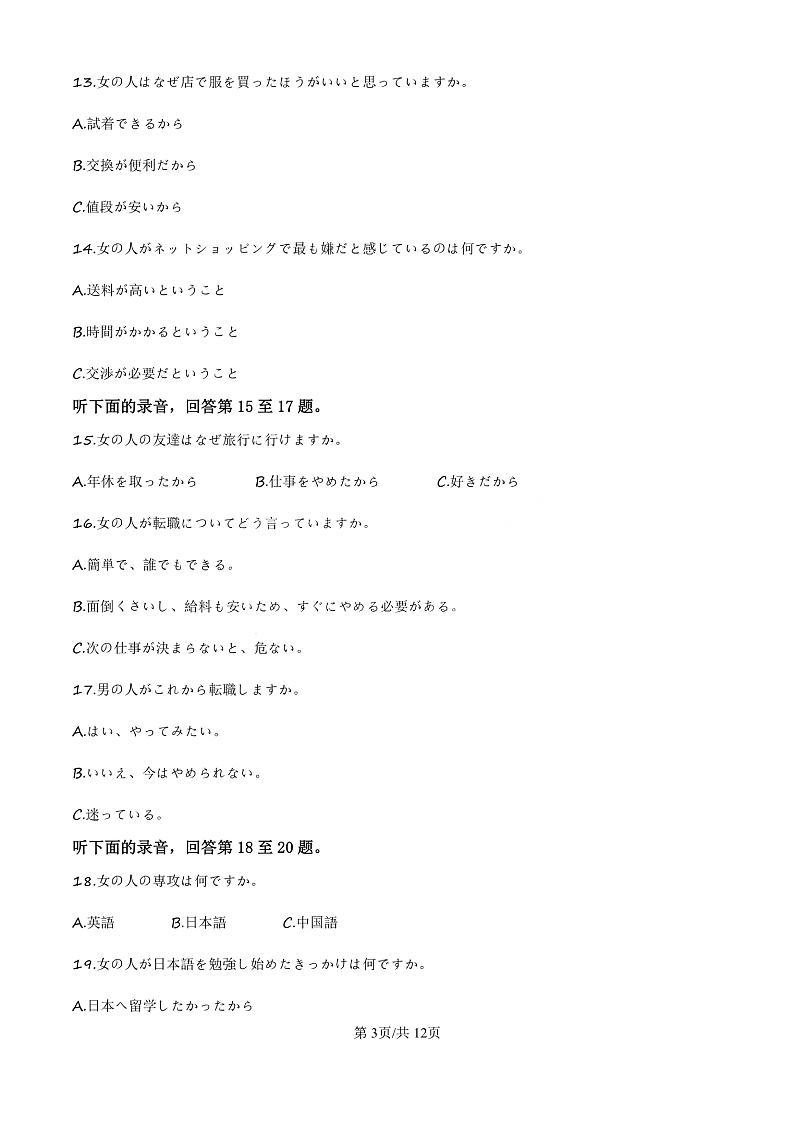 13.女の人はなぜ店で服を買ったほうがいいと思っていますか。

A.試着できるから

B.交換が便利だから

C.値段が安いから

14.女の人がネットショッピングで最も嫌だと感じているのは何ですか。

A.送料が高いということ

B.時間がかかるということ

C.交渉が必要だということ

听下面的录音，回答第 15 至 17 题。

15.女の人の友達はなぜ旅行に行けますか。

A.年休を取ったから　B.仕事をやめたから　C.好きだから

16.女の人が転職についてどう言っていますか。

A.簡単で、誰でもできる。

B.面倒くさいし、給料も安いため、すぐにやめる必要がある。

C.次の仕事が決まらないと、危ない。

17.男の人がこれから転職しますか。

A.はい、やってみたい。

B.いいえ、今はやめられない。

C.迷っている。

听下面的录音，回答第 18 至 20 题。

18.女の人の専攻は何ですか。

A.英語　B.日本語　C.中国語

19.女の人が日本語を勉強し始めたきっかけは何ですか。

A.日本へ留学したかったから

第 3页/共 12页